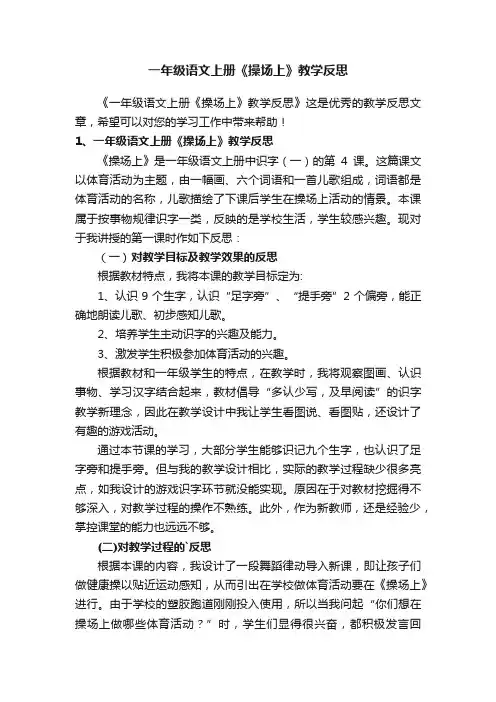 一年级语文上册《操场上》教学反思

《一年级语文上册《操场上》教学反思》这是优秀的教学反思文章，希望可以对您的学习工作中带来帮助！

1、一年级语文上册《操场上》教学反思

《操场上》是一年级语文上册中识字（一）的第 4 课。这篇课文以体育活动为主题，由一幅画、六个词语和一首儿歌组成，词语都是体育活动的名称，儿歌描绘了下课后学生在操场上活动的情景。本课属于按事物规律识字一类，反映的是学校生活，学生较感兴趣。现对于我讲授的第一课时作如下反思：

（一）对教学目标及教学效果的反思

根据教材特点，我将本课的教学目标定为:

1、认识 9 个生字，认识“足字旁”、“提手旁”2 个偏旁，能正确地朗读儿歌、初步感知儿歌。

2、培养学生主动识字的兴趣及能力。

3、激发学生积极参加体育活动的兴趣。

根据教材和一年级学生的特点，在教学时，我将观察图画、认识事物、学习汉字结合起来，教材倡导“多认少写，及早阅读”的识字教学新理念，因此在教学设计中我让学生看图说、看图贴，还设计了有趣的游戏活动。

通过本节课的学习，大部分学生能够识记九个生字，也认识了足字旁和提手旁。但与我的教学设计相比，实际的教学过程缺少很多亮点，如我设计的游戏识字环节就没能实现。原因在于对教材挖掘得不够深入，对教学过程的操作不熟练。此外，作为新教师，还是经验少，掌控课堂的能力也远远不够。

(二)对教学过程的`反思

根据本课的内容，我设计了一段舞蹈律动导入新课，即让孩子们做健康操以贴近运动感知，从而引出在学校做体育活动要在《操场上》进行。由于学校的塑胶跑道刚刚投入使用，所以当我问起“你们想在操场上做哪些体育活动？”时，学生们显得很兴奋，都积极发言回